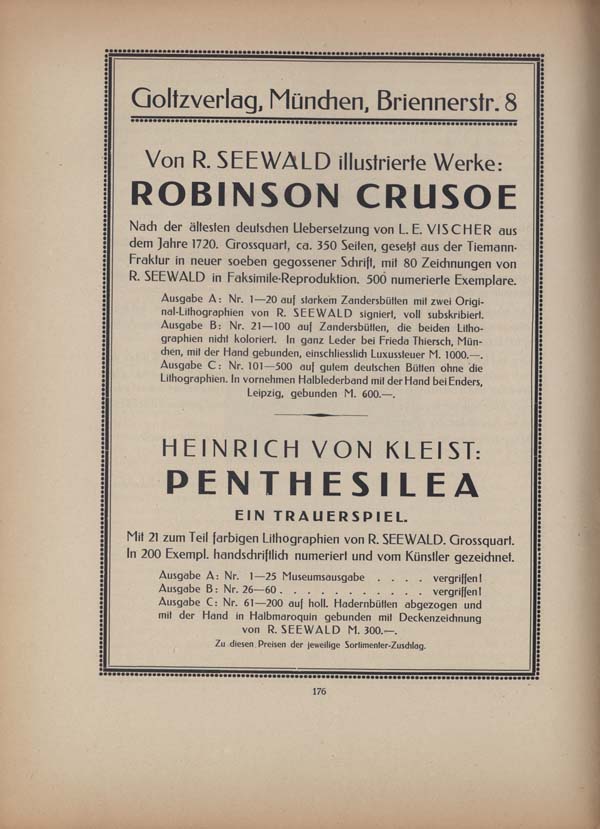 Goltzverlag, München, Briennerstr. 8

Von R. SEEWALD illustrierte Werke:

ROBINSON CRUSOE

Nach der ältesten deutschen Uebersetzung von L. E. VISCHER aus dem Jahre 1720. Grossquart, ca. 350 Seiten, gesetzt aus der Tiemann-Fraktur in neuer soeben gegossener Schrift, mit 80 Zeichnungen von R. SEEWALD in Faksimile-Reproduktion. 500 numerierte Exemplare.

Ausgabe A: Nr. 1—20 auf starkem Zandersbütten mit zwei Original-Lithographien von R. SEEWALD signiert, voll subskribiert. Ausgabe B: Nr. 21—100 auf Zandersbütten, die beiden Lithographien nicht koloriert. In ganz Leder bei Frieda Thiersch, München, mit der Hand gebunden, einschliesslich Luxussteuer M. 1000.—. Ausgabe C: Nr. 101—500 auf gutem deutschen Bütten ohne die Lithographien. In vornehmen Halblederband mit der Hand bei Enders, Leipzig, gebunden M. 600.—.

HEINRICH VON KLEIST:

PENTHESILEA

EIN TRAUERSPIEL.

Mit 21 zum Teil farbigen Lithographien von R. SEEWALD. Grossquart. In 200 Exempl. handschriftlich numeriert und vom Künstler gezeichnet.

Ausgabe A: Nr. 1—25 Museumsausgabe vergriffen!
Ausgabe B: Nr. 26—60 vergriffen!
Ausgabe C: Nr. 61—200 auf holl. Hadernbütten abgezogen und mit der Hand in Halbmaroquin gebunden mit Deckenzeichnung von R. SEEWALD M. 300.—.

Zu diesen Preisen der jeweilige Sortimenter-Zuschlag.

176